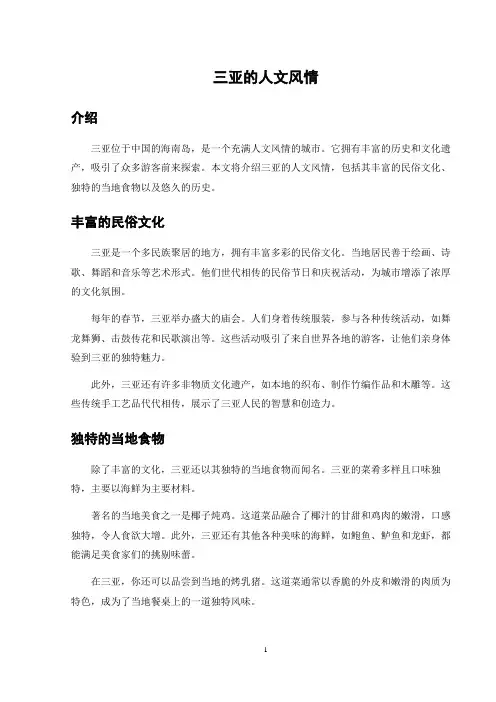 三亚的人文风情

介绍

三亚位于中国的海南岛，是一个充满人文风情的城市。它拥有丰富的历史和文化遗产，吸引了众多游客前来探索。本文将介绍三亚的人文风情，包括其丰富的民俗文化、独特的当地食物以及悠久的历史。

丰富的民俗文化

三亚是一个多民族聚居的地方，拥有丰富多彩的民俗文化。当地居民善于绘画、诗歌、舞蹈和音乐等艺术形式。他们世代相传的民俗节日和庆祝活动，为城市增添了浓厚的文化氛围。

每年的春节，三亚举办盛大的庙会。人们身着传统服装，参与各种传统活动，如舞龙舞狮、击鼓传花和民歌演出等。这些活动吸引了来自世界各地的游客，让他们亲身体验到三亚的独特魅力。

此外，三亚还有许多非物质文化遗产，如本地的织布、制作竹编作品和木雕等。这些传统手工艺品代代相传，展示了三亚人民的智慧和创造力。

独特的当地食物

除了丰富的文化，三亚还以其独特的当地食物而闻名。三亚的菜肴多样且口味独特，主要以海鲜为主要材料。

著名的当地美食之一是椰子炖鸡。这道菜品融合了椰汁的甘甜和鸡肉的嫩滑，口感独特，令人食欲大增。此外，三亚还有其他各种美味的海鲜，如鲍鱼、鲈鱼和龙虾，都能满足美食家们的挑剔味蕾。

在三亚，你还可以品尝到当地的烤乳猪。这道菜通常以香脆的外皮和嫩滑的肉质为特色，成为了当地餐桌上的一道独特风味。

1